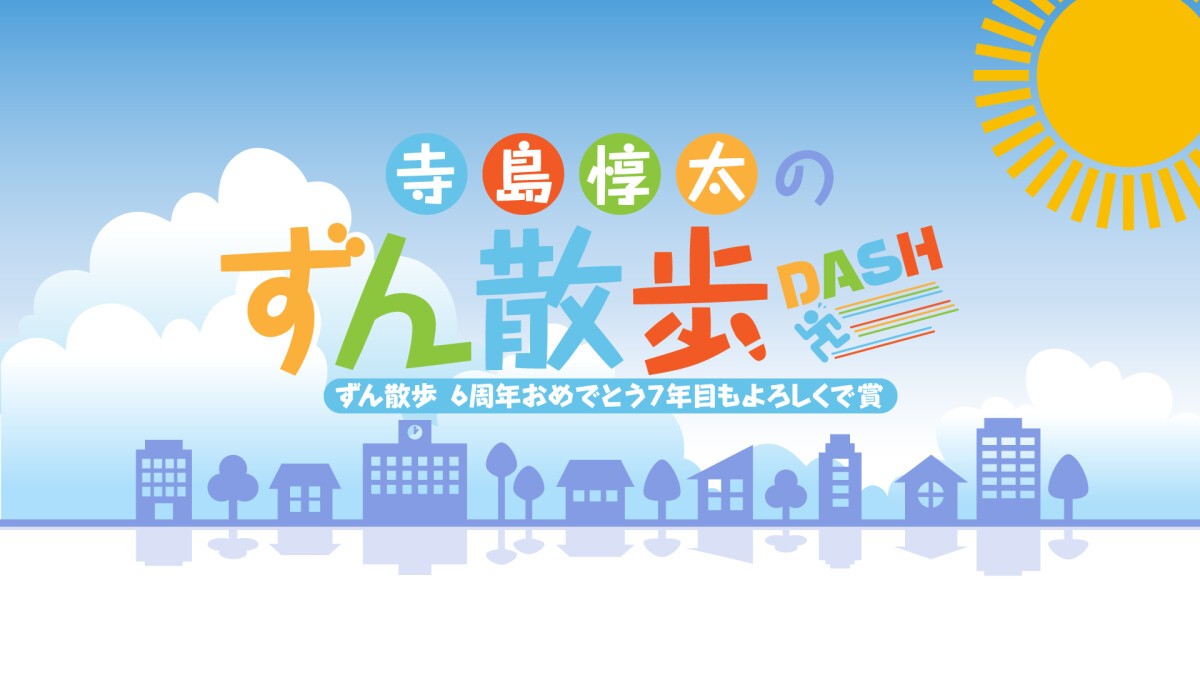 寺島惇太の
ずん散歩 DASH
ずん散歩 6周年おめでとう7年目もよろしくで賞